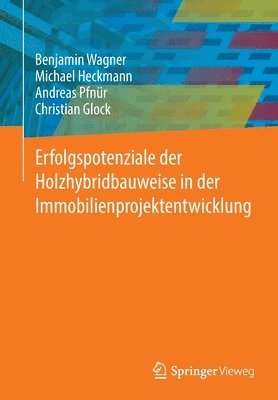 Benjamin Wagner
Michael Heckmann
Andreas Pfnür
Christian Glock

Erfolgspotenziale der Holzhybridbauweise in der Immobilienprojektentwicklung

Springer Vieweg